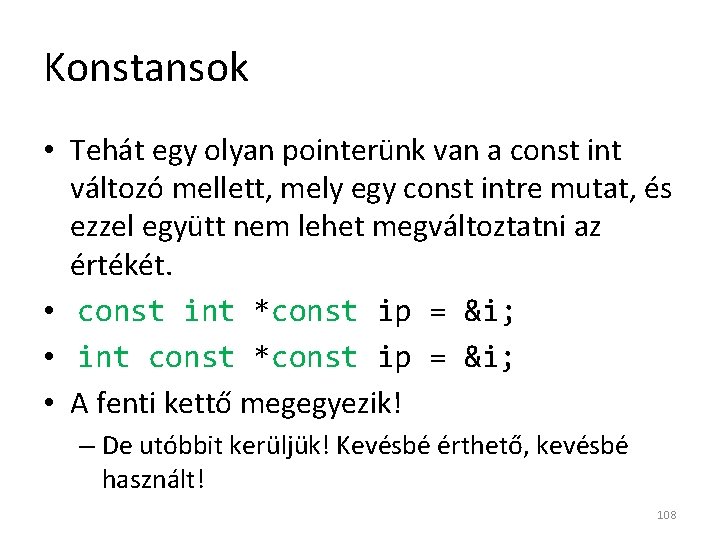 Konstansok

• Tehát egy olyan pointerünk van a const int változó mellett, mely egy const intre mutat, és ezzel együtt nem lehet megváltoztatni az értékét.

• const int *const ip = &i;

• int const *const ip = &i;

• A fenti kettő megegyezik!

– De utóbbit kerüljük! Kevésbé érthető, kevésbé használt!

108